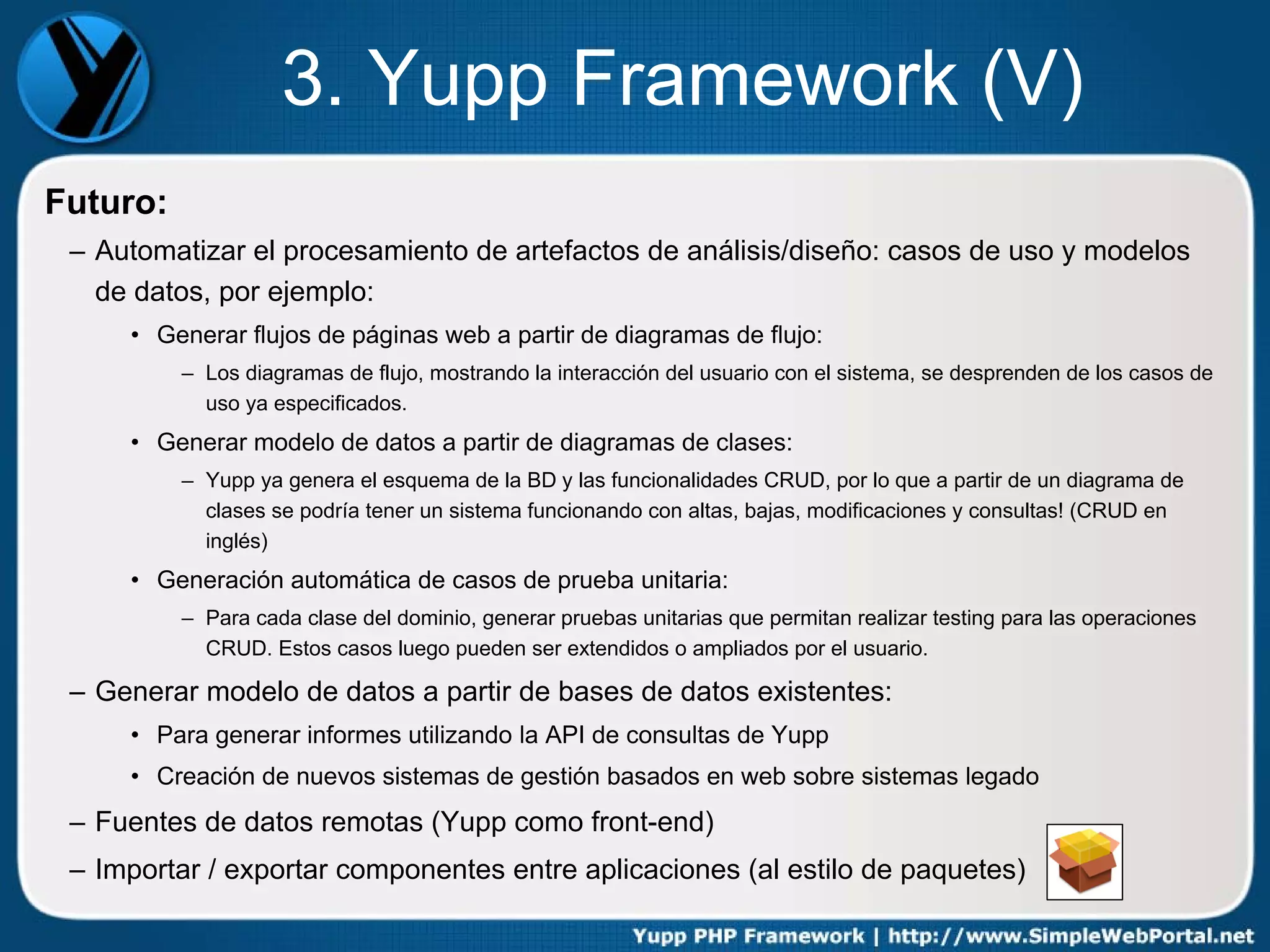 3. Yupp Framework (V)

Futuro:

– Automatizar el procesamiento de artefactos de análisis/diseño: casos de uso y modelos de datos, por ejemplo:

• Generar flujos de páginas web a partir de diagramas de flujo:

– Los diagramas de flujo, mostrando la interacción del usuario con el sistema, se desprenden de los casos de uso ya especificados.

• Generar modelo de datos a partir de diagramas de clases:

– Yupp ya genera el esquema de la BD y las funcionalidades CRUD, por lo que a partir de un diagrama de clases se podría tener un sistema funcionando con altas, bajas, modificaciones y consultas! (CRUD en inglés)

• Generación automática de casos de prueba unitaria:

– Para cada clase del dominio, generar pruebas unitarias que permitan realizar testing para las operaciones CRUD. Estos casos luego pueden ser extendidos o ampliados por el usuario.

– Generar modelo de datos a partir de bases de datos existentes:

• Para generar informes utilizando la API de consultas de Yupp

• Creación de nuevos sistemas de gestión basados en web sobre sistemas legado

– Fuentes de datos remotas (Yupp como front-end)

– Importar / exportar componentes entre aplicaciones (al estilo de paquetes)

Yupp PHP Framework | http://www.SimpleWebPortal.net